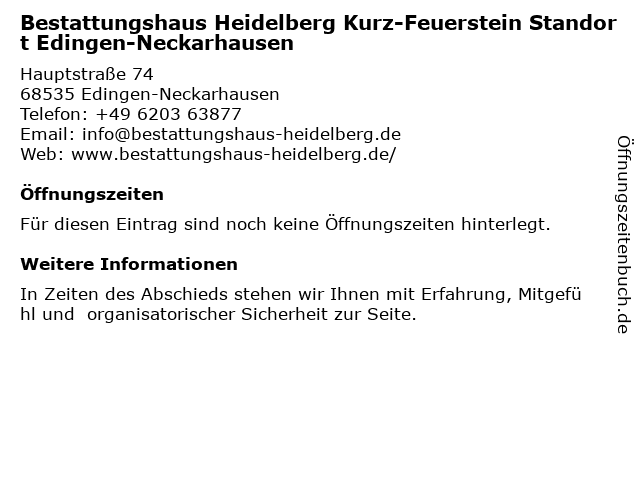 Bestattungshaus Heidelberg Kurz-Feuerstein Standort Edingen-Neckarhausen

Hauptstraße 74
68535 Edingen-Neckarhausen
Telefon: +49 6203 63877
Email: info@bestattungshaus-heidelberg.de
Web: www.bestattungshaus-heidelberg.de/

Öffnungszeiten

Für diesen Eintrag sind noch keine Öffnungszeiten hinterlegt.

Weitere Informationen

In Zeiten des Abschieds stehen wir Ihnen mit Erfahrung, Mitgefühl und organisatorischer Sicherheit zur Seite.

Öffnungszeitenbuch.de